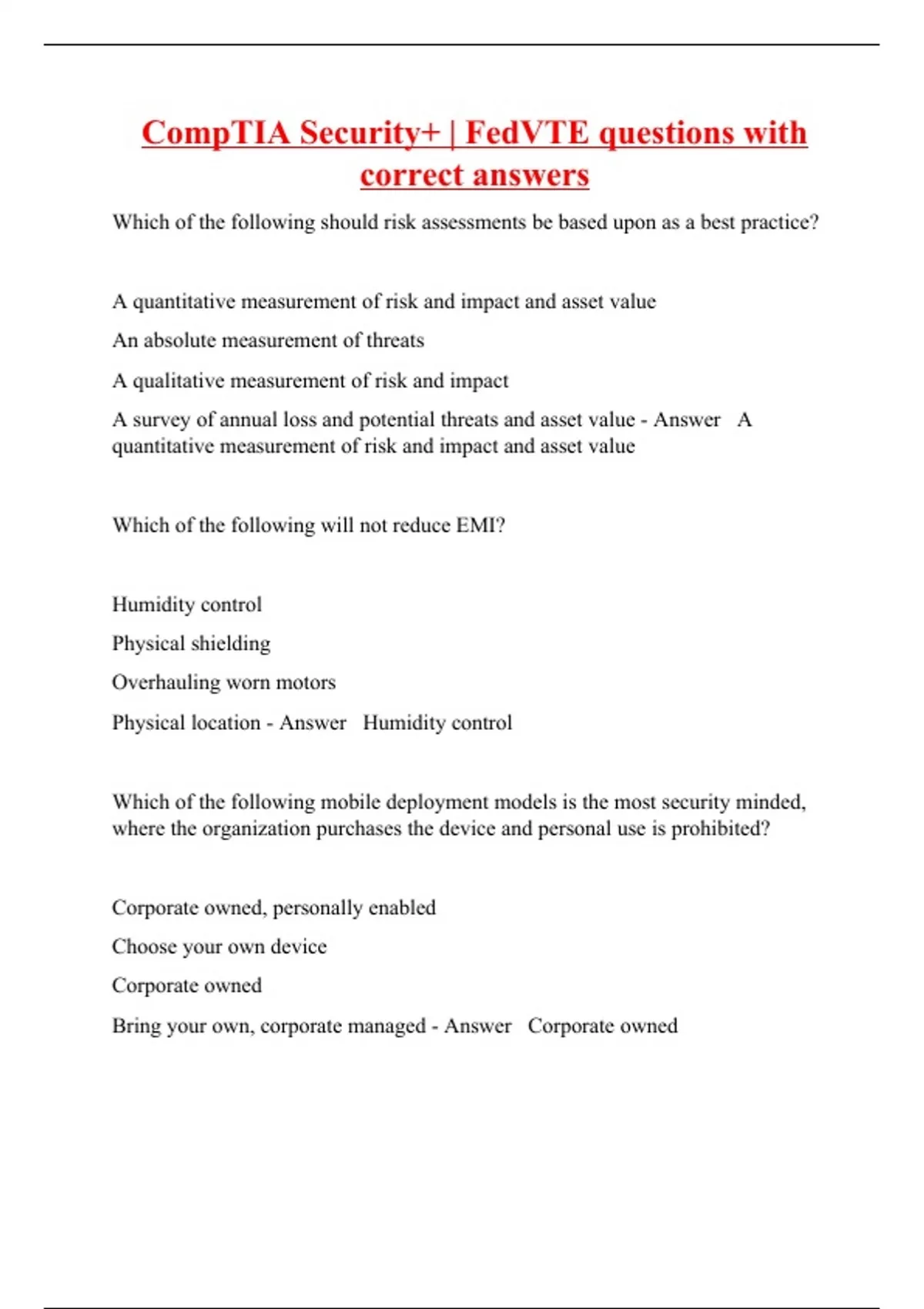 CompTIA Security+ | FedVTE questions with correct answers

Which of the following should risk assessments be based upon as a best practice?

A quantitative measurement of risk and impact and asset value

An absolute measurement of threats

A qualitative measurement of risk and impact

A survey of annual loss and potential threats and asset value - Answer A quantitative measurement of risk and impact and asset value

Which of the following will not reduce EMI?

Humidity control

Physical shielding

Overhauling worn motors

Physical location - Answer Humidity control

Which of the following mobile deployment models is the most security minded, where the organization purchases the device and personal use is prohibited?

Corporate owned, personally enabled

Choose your own device

Corporate owned

Bring your own, corporate managed - Answer Corporate owned